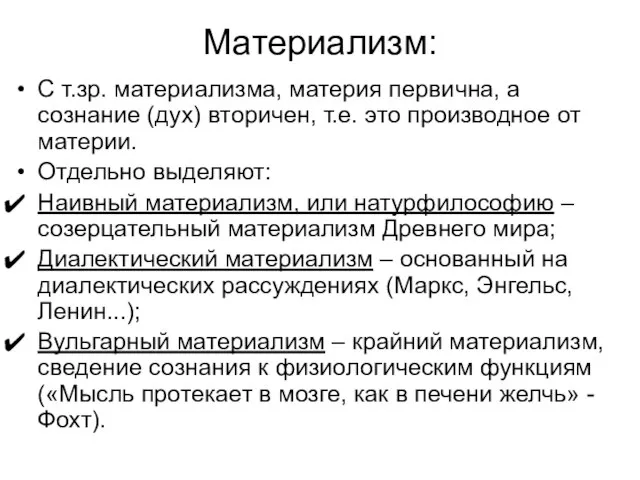 Материализм:

• С т.зр. материализма, материя первична, а сознание (дух) вторичен, т.е. это производное от материи.
• Отдельно выделяют:
✔ Наивный материализм, или натурфилософию – созерцательный материализм Древнего мира;
✔ Диалектический материализм – основанный на диалектических рассуждениях (Маркс, Энгельс, Ленин...);
✔ Вульгарный материализм – крайний материализм, сведение сознания к физиологическим функциям («Мысль протекает в мозге, как в печени желчь» - Фохт).